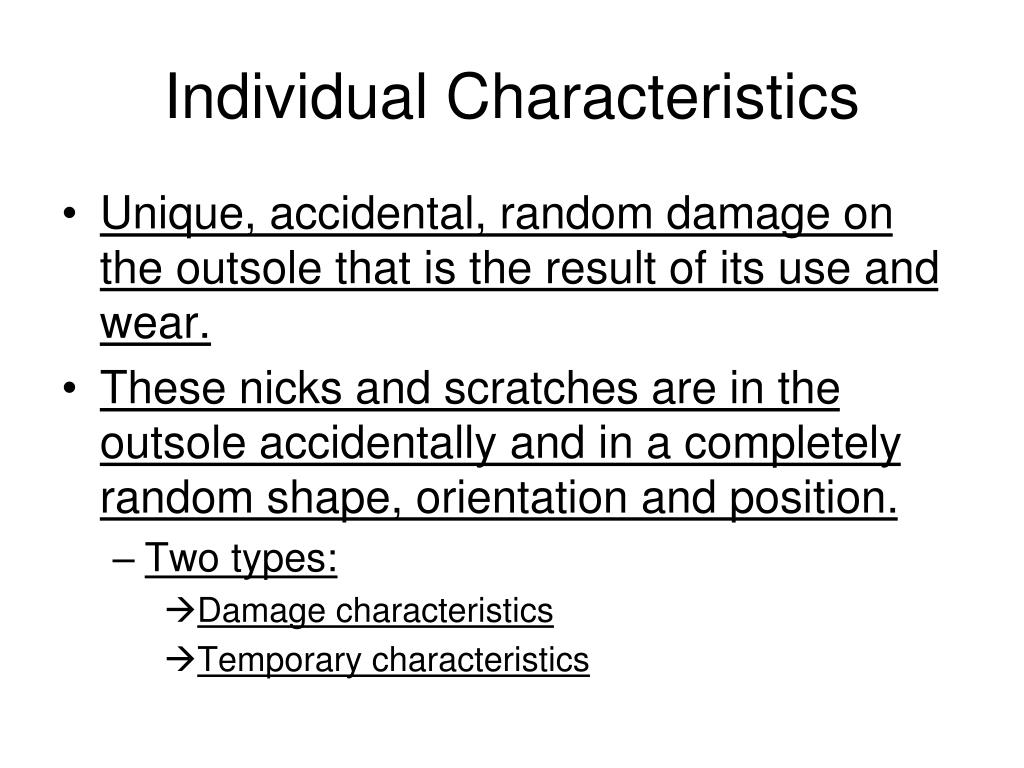 Individual Characteristics

• Unique, accidental, random damage on the outsole that is the result of its use and wear.
• These nicks and scratches are in the outsole accidentally and in a completely random shape, orientation and position.
– Two types:
→Damage characteristics
→Temporary characteristics